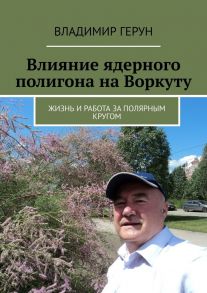 ВЛАДИМИР ГЕРУН

Влияние ядерного полигона на Воркуту

ЖИЗНЬ И РАБОТА ЗА ПОЛЯРНЫМ КРУГОМ